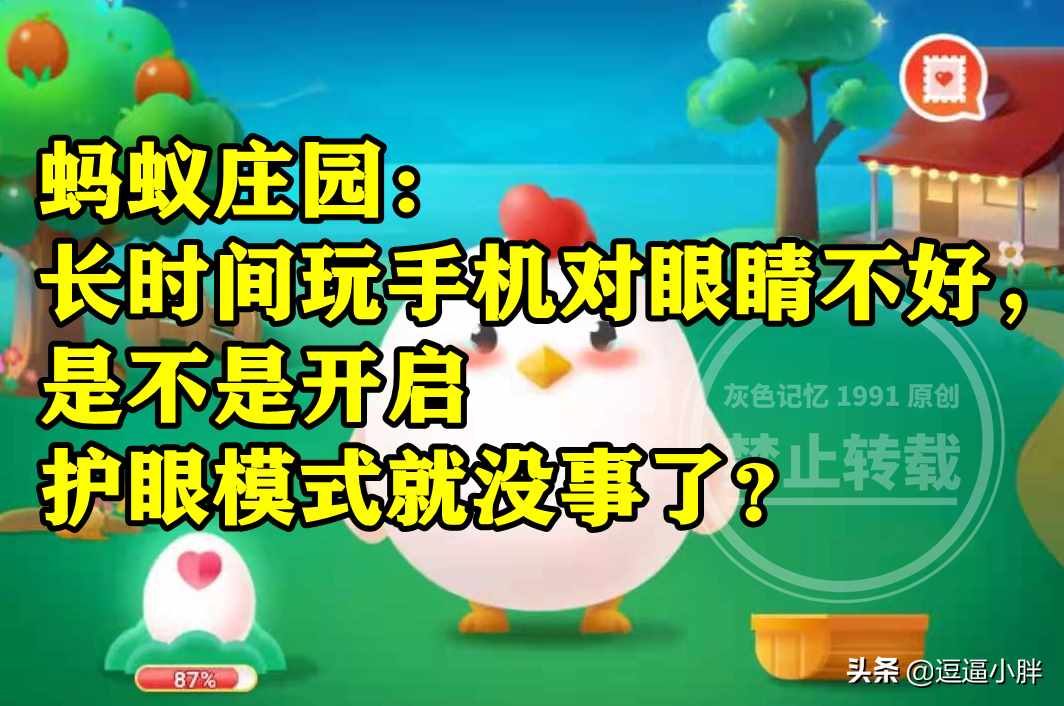 蚂蚁庄园：
长时间玩手机对眼睛不好，
是不是开启
护眼模式就没事了？

灰色记忆 1991 原创
禁止转载

87%

头条 @逗逼小胖